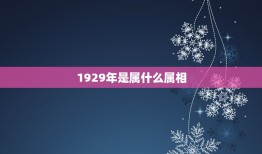 1929年是属什么属相